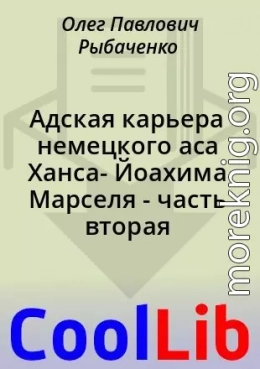 Олег Павлович Рыбаченко

Адская карьера немецкого аса Ханса- Йоахима Марселя - часть вторая

moreknig.org

CoolLib